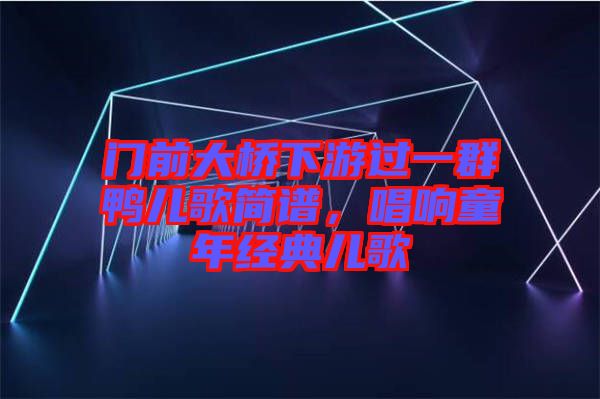 门前大桥下游过一群鸭儿歌简谱，唱响童年经典儿歌